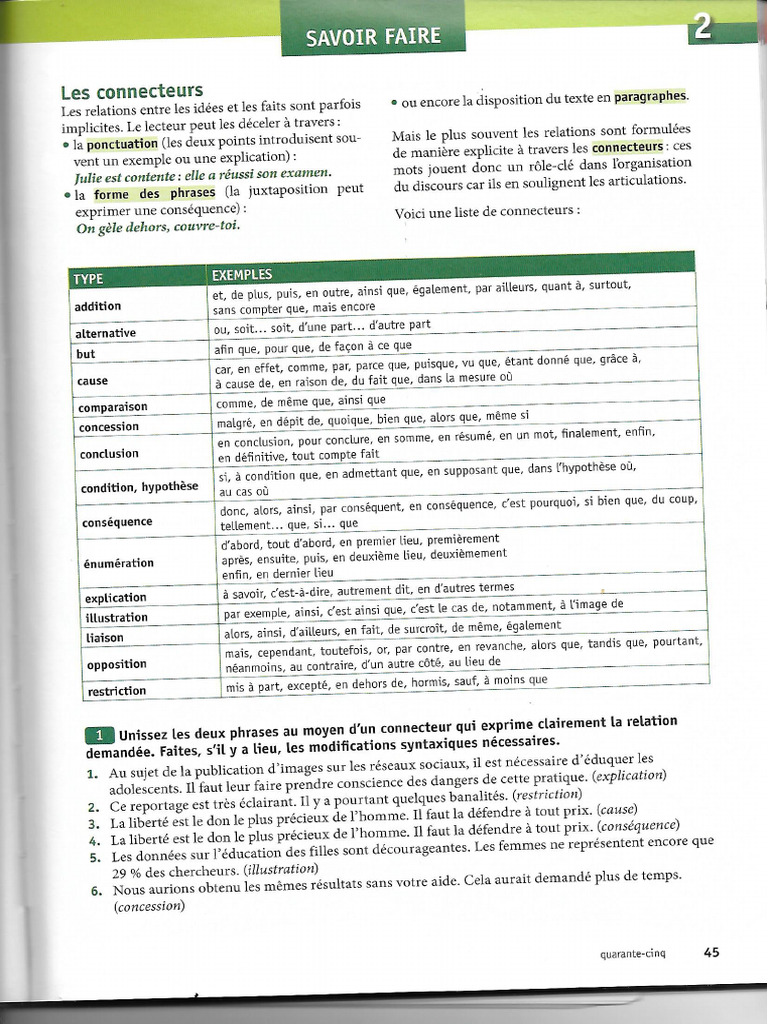 SAVOIR FAIRE

2

Les connecteurs

Les relations entre les idées et les faits sont parfois implicites. Le lecteur peut les déceler à travers :

• la ponctuation (les deux points introduisent souvent un exemple ou une explication) :
Julie est contente : elle a réussi son examen.

• la forme des phrases (la juxtaposition peut exprimer une conséquence) :
On gèle dehors, couvre-toi.

• ou encore la disposition du texte en paragraphes.

Mais le plus souvent les relations sont formulées de manière explicite à travers les connecteurs : ces mots jouent donc un rôle-clé dans l'organisation du discours car ils en soulignent les articulations.

Voici une liste de connecteurs :

| TYPE | EXEMPLES |
|---|---|
| addition | et, de plus, puis, en outre, ainsi que, également, par ailleurs, quant à, surtout, sans compter que, mais encore |
| alternative | ou, soit... soit, d'une part... d'autre part |
| but | afin que, pour que, de façon à ce que |
| cause | car, en effet, comme, par, parce que, puisque, vu que, étant donné que, grâce à, à cause de, en raison de, du fait que, dans la mesure où |
| comparaison | comme, de même que, ainsi que |
| concession | malgré, en dépit de, quoique, bien que, alors que, même si |
| conclusion | en conclusion, pour conclure, en somme, en résumé, en un mot, finalement, enfin, en définitive, tout compte fait |
| condition, hypothèse | si, à condition que, en admettant que, en supposant que, dans l'hypothèse où, au cas où |
| conséquence | donc, alors, ainsi, par conséquent, en conséquence, c'est pourquoi, si bien que, du coup, tellement... que, si... que |
| énumération | d'abord, tout d'abord, en premier lieu, premièrement après, ensuite, puis, en deuxième lieu, deuxièmement enfin, en dernier lieu |
| explication | à savoir, c'est-à-dire, autrement dit, en d'autres termes |
| illustration | par exemple, ainsi, c'est ainsi que, c'est le cas de, notamment, à l'image de |
| liaison | alors, ainsi, d'ailleurs, en fait, de surcroît, de même, également |
| opposition | mais, cependant, toutefois, or, par contre, en revanche, alors que, tandis que, pourtant, néanmoins, au contraire, d'un autre côté, au lieu de |
| restriction | mis à part, excepté, en dehors de, hormis, sauf, à moins que |

1 Unissez les deux phrases au moyen d'un connecteur qui exprime clairement la relation demandée. Faites, s'il y a lieu, les modifications syntaxiques nécessaires.

1. Au sujet de la publication d'images sur les réseaux sociaux, il est nécessaire d'éduquer les adolescents. Il faut leur faire prendre conscience des dangers de cette pratique. (explication)
2. Ce reportage est très éclairant. Il y a pourtant quelques banalités. (restriction)
3. La liberté est le don le plus précieux de l'homme. Il faut la défendre à tout prix. (cause)
4. La liberté est le don le plus précieux de l'homme. Il faut la défendre à tout prix. (conséquence)
5. Les données sur l'éducation des filles sont décourageantes. Les femmes ne représentent encore que 29 % des chercheurs. (illustration)
6. Nous aurions obtenu les mêmes résultats sans votre aide. Cela aurait demandé plus de temps. (concession)

quarante-cinq 45